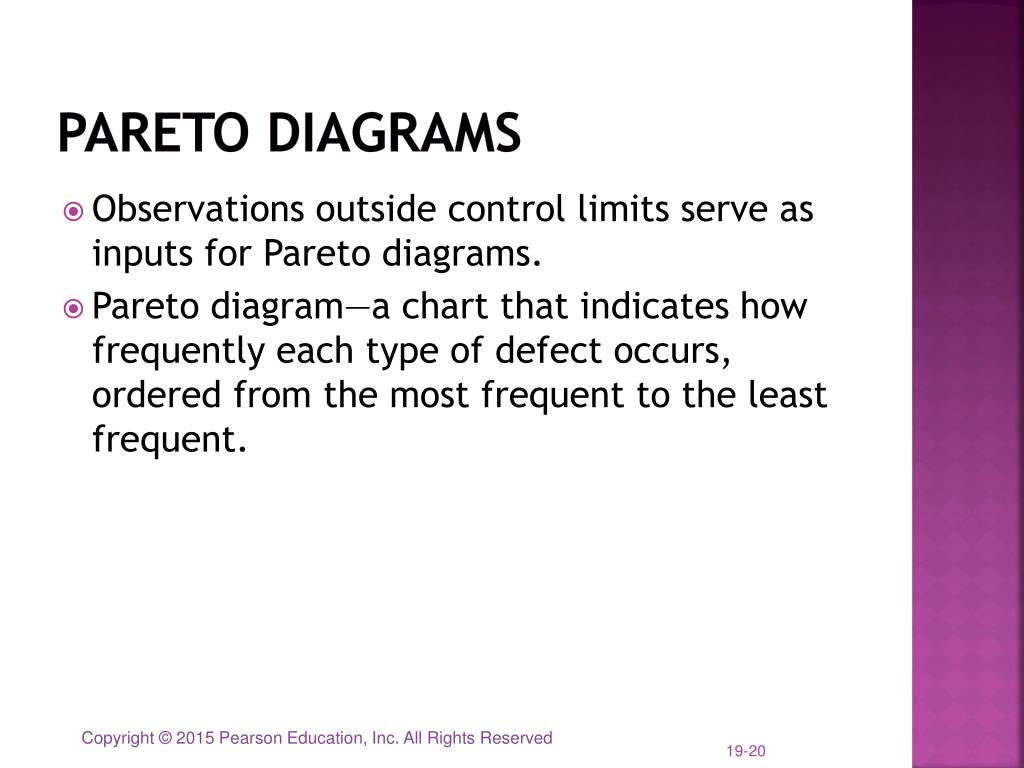 PARETO DIAGRAMS

Observations outside control limits serve as inputs for Pareto diagrams.

Pareto diagram—a chart that indicates how frequently each type of defect occurs, ordered from the most frequent to the least frequent.

Copyright © 2015 Pearson Education, Inc. All Rights Reserved

19-20